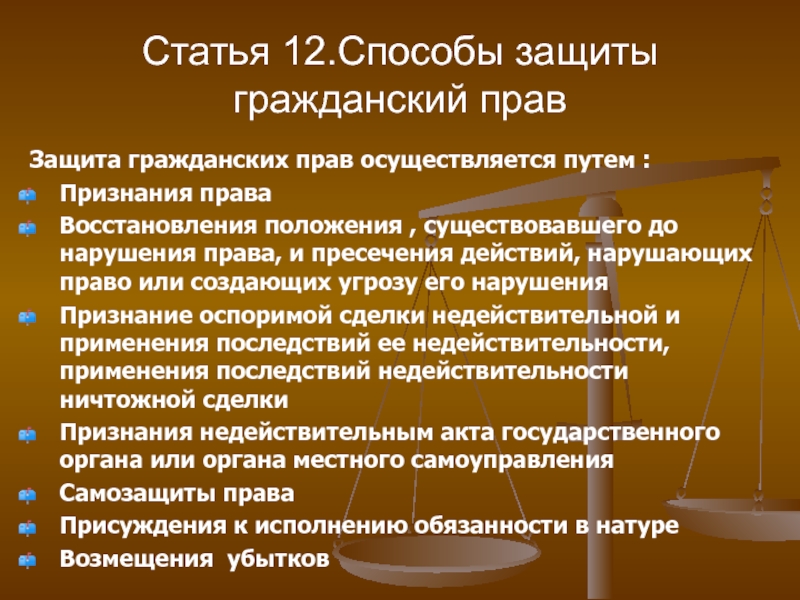 Статья 12.Способы защиты гражданский прав

Защита гражданских прав осуществляется путем :

Признания права

Восстановления положения , существовавшего до нарушения права, и пресечения действий, нарушающих право или создающих угрозу его нарушения

Признание оспоримой сделки недействительной и применения последствий ее недействительности, применения последствий недействительности ничтожной сделки

Признания недействительным акта государственного органа или органа местного самоуправления

Самозащиты права

Присуждения к исполнению обязанности в натуре

Возмещения убытков